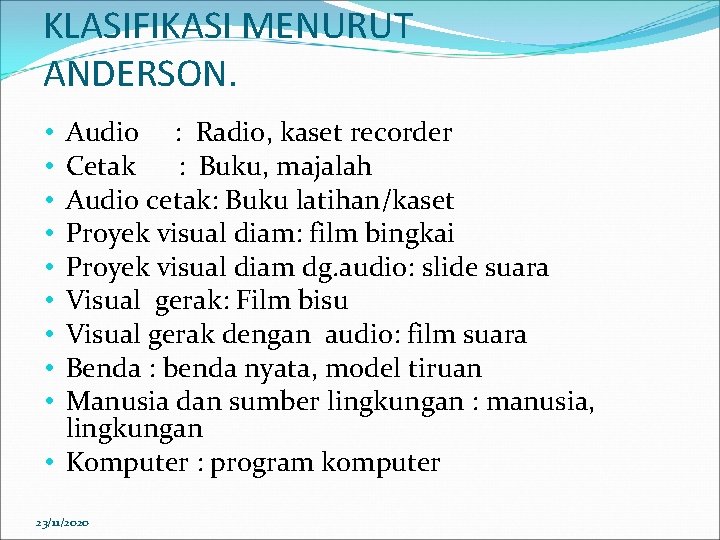 KLASIFIKASI MENURUT ANDERSON.

• Audio : Radio, kaset recorder
• Cetak : Buku, majalah
• Audio cetak: Buku latihan/kaset
• Proyek visual diam: film bingkai
• Proyek visual diam dg.audio: slide suara
• Visual gerak: Film bisu
• Visual gerak dengan audio: film suara
• Benda : benda nyata, model tiruan
• Manusia dan sumber lingkungan : manusia, lingkungan
• Komputer : program komputer

23/11/2020